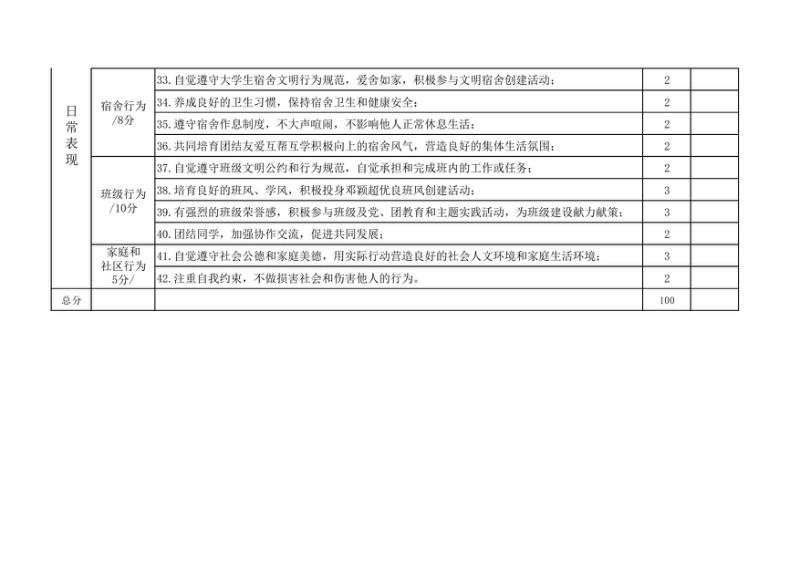 | 日常表现 | 宿舍行为/8分 | 33.自觉遵守大学生宿舍文明行为规范，爱舍如家，积极参与文明宿舍创建活动； | 2 | |
|---|---|---|---|---|
| | | 34.养成良好的卫生习惯，保持宿舍卫生和健康安全； | 2 | |
| | | 35.遵守宿舍作息制度，不大声喧闹，不影响他人正常休息生活； | 2 | |
| | | 36.共同培育团结友爱互帮互学积极向上的宿舍风气，营造良好的集体生活氛围； | 2 | |
| | 班级行为/10分 | 37.自觉遵守班级文明公约和行为规范，自觉承担和完成班内的工作或任务； | 2 | |
| | | 38.培育良好的班风、学风，积极投身邓颖超优良班风创建活动； | 3 | |
| | | 39.有强烈的班级荣誉感，积极参与班级及党、团教育和主题实践活动，为班级建设献力献策； | 3 | |
| | | 40.团结同学，加强协作交流，促进共同发展； | 2 | |
| | 家庭和社区行为5分/ | 41.自觉遵守社会公德和家庭美德，用实际行动营造良好的社会人文环境和家庭生活环境； | 3 | |
| | | 42.注重自我约束，不做损害社会和伤害他人的行为。 | 2 | |
| 总分 | | | 100 | |